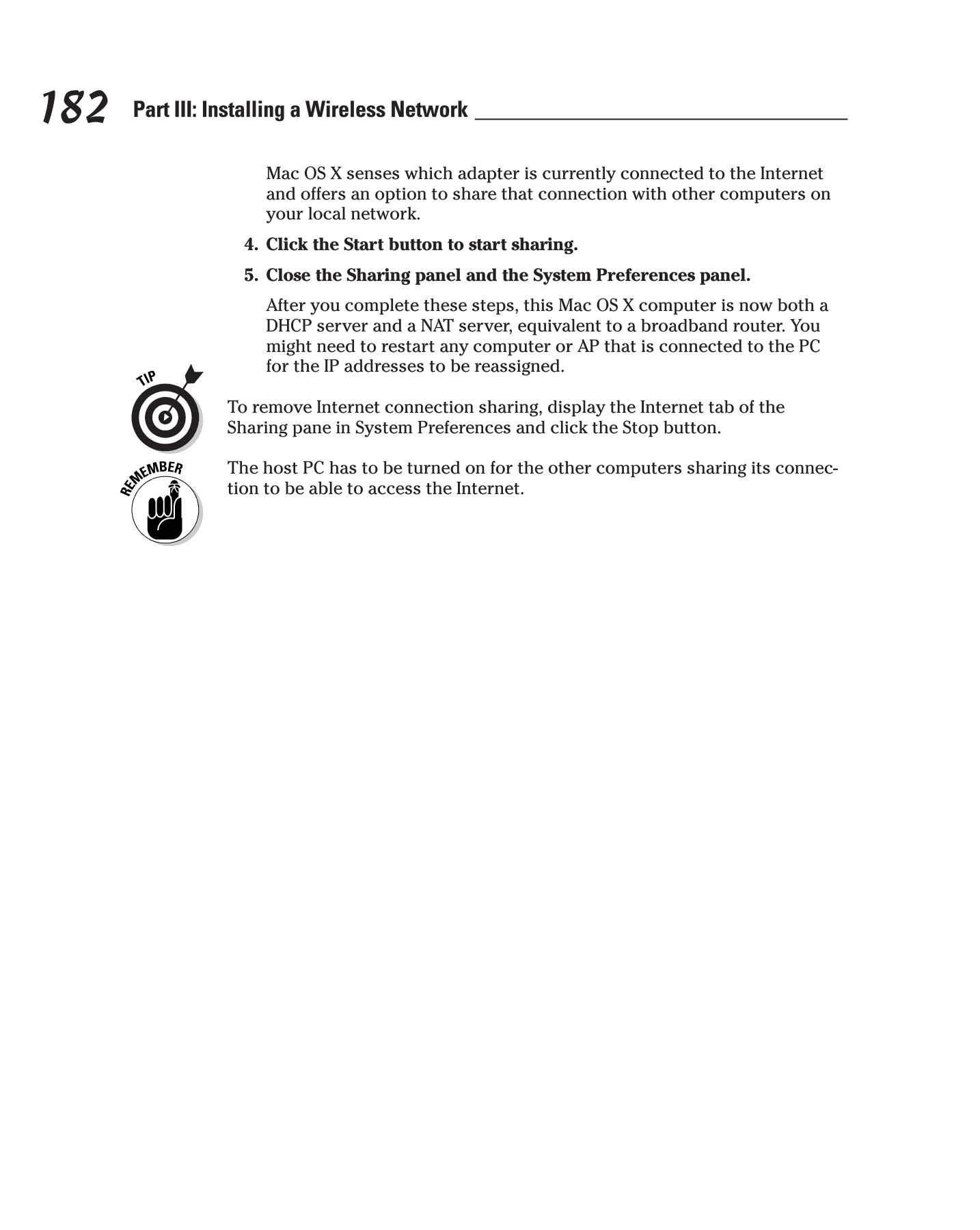 182 Part III: Installing a Wireless Network

Mac OS X senses which adapter is currently connected to the Internet and offers an option to share that connection with other computers on your local network.

4. Click the Start button to start sharing.

5. Close the Sharing panel and the System Preferences panel.

After you complete these steps, this Mac OS X computer is now both a DHCP server and a NAT server, equivalent to a broadband router. You might need to restart any computer or AP that is connected to the PC for the IP addresses to be reassigned.

TIP

To remove Internet connection sharing, display the Internet tab of the Sharing pane in System Preferences and click the Stop button.

REMEMBER

The host PC has to be turned on for the other computers sharing its connection to be able to access the Internet.